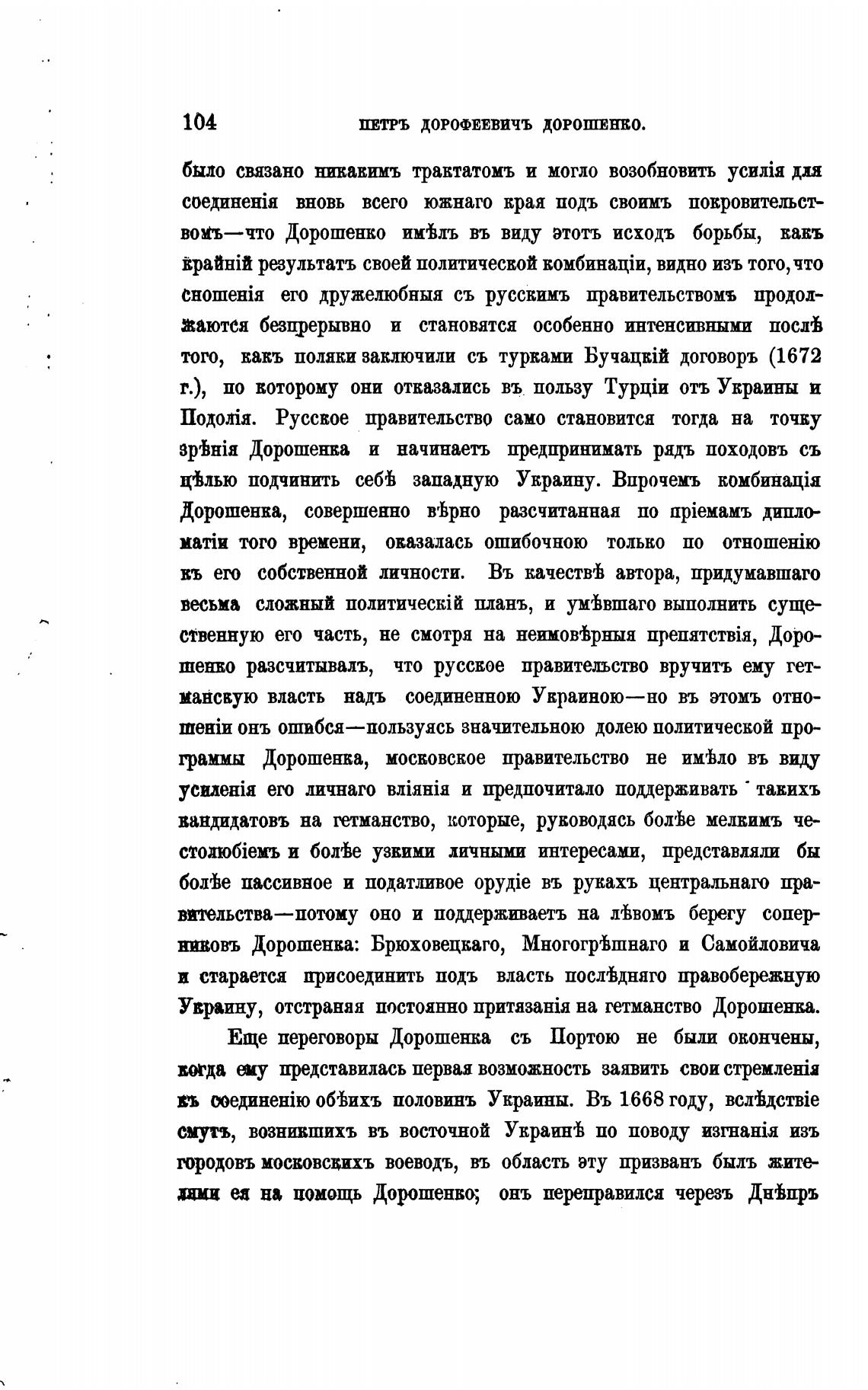 104 ПЕТРЪ ДОРОФЕЕВИЧЪ ДОРОШЕНКО.

было связано никакимъ трактатомъ и могло возобновить усилія для соединенія вновь всего южнаго края подъ своимъ покровительствомъ—что Дорошенко имѣлъ въ виду этотъ исходъ борьбы, какъ крайній результатъ своей политической комбинаціи, видно изъ того, что сношенія его дружелюбныя съ русскимъ правительствомъ продолжаются безпрерывно и становятся особенно интенсивными послѣ того, какъ поляки заключили съ турками Бучацкій договоръ (1672 г.), по которому они отказались въ пользу Турціи отъ Украины и Подолія. Русское правительство само становится тогда на точку зрѣнія Дорошенка и начинаетъ предпринимать рядъ походовъ съ цѣлью подчинить себѣ западную Украину. Впрочемъ комбинація Дорошенка, совершенно вѣрно разсчитанная по пріемамъ дипломатіи того времени, оказалась ошибочною только по отношенію къ его собственной личности. Въ качествѣ автора, придумавшаго весьма сложный политическій планъ, и умѣвшаго выполнить существенную его часть, не смотря на неимовѣрныя препятствія, Дорошенко разсчитывалъ, что русское правительство вручитъ ему гетманскую власть надъ соединенною Украиною—но въ этомъ отношеніи онъ ошибся—пользуясь значительною долею политической программы Дорошенка, московское правительство не имѣло въ виду усиленія его личнаго вліянія и предпочитало поддерживать такихъ кандидатовъ на гетманство, которые, руководясь болѣе мелкимъ честолюбіемъ и болѣе узкими личными интересами, представляли бы болѣе пассивное и податливое орудіе въ рукахъ центральнаго правительства—потому оно и поддерживаетъ на лѣвомъ берегу соперниковъ Дорошенка: Брюховецкаго, Многогрѣшнаго и Самойловича и старается присоединить подъ власть послѣдняго правобережную Украину, отстраняя постоянно притязанія на гетманство Дорошенка.

Еще переговоры Дорошенка съ Портою не были окончены, когда ему представилась первая возможность заявить свои стремленія къ соединенію обѣихъ половинъ Украины. Въ 1668 году, вслѣдствіе смутъ, возникшихъ въ восточной Украинѣ по поводу изгнанія изъ городовъ московскихъ воеводъ, въ область эту призванъ былъ жителями ея на помощь Дорошенко; онъ переправился черезъ Днѣпръ